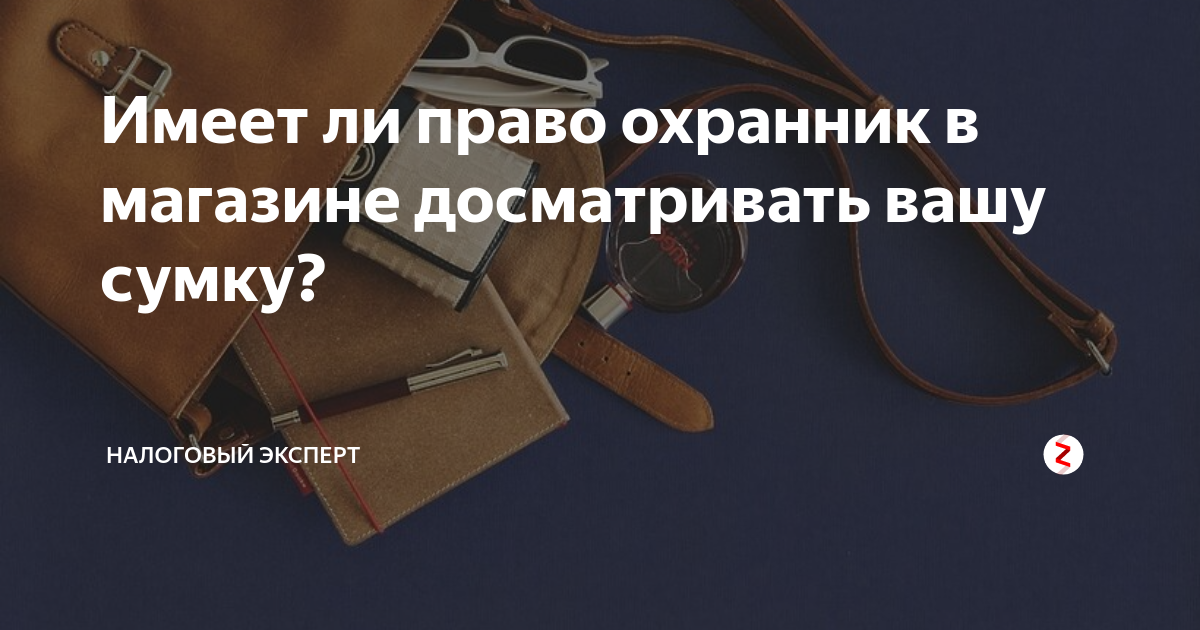 Имеет ли право охранник в магазине досматривать вашу сумку?

НАЛОГОВЫЙ ЭКСПЕРТ